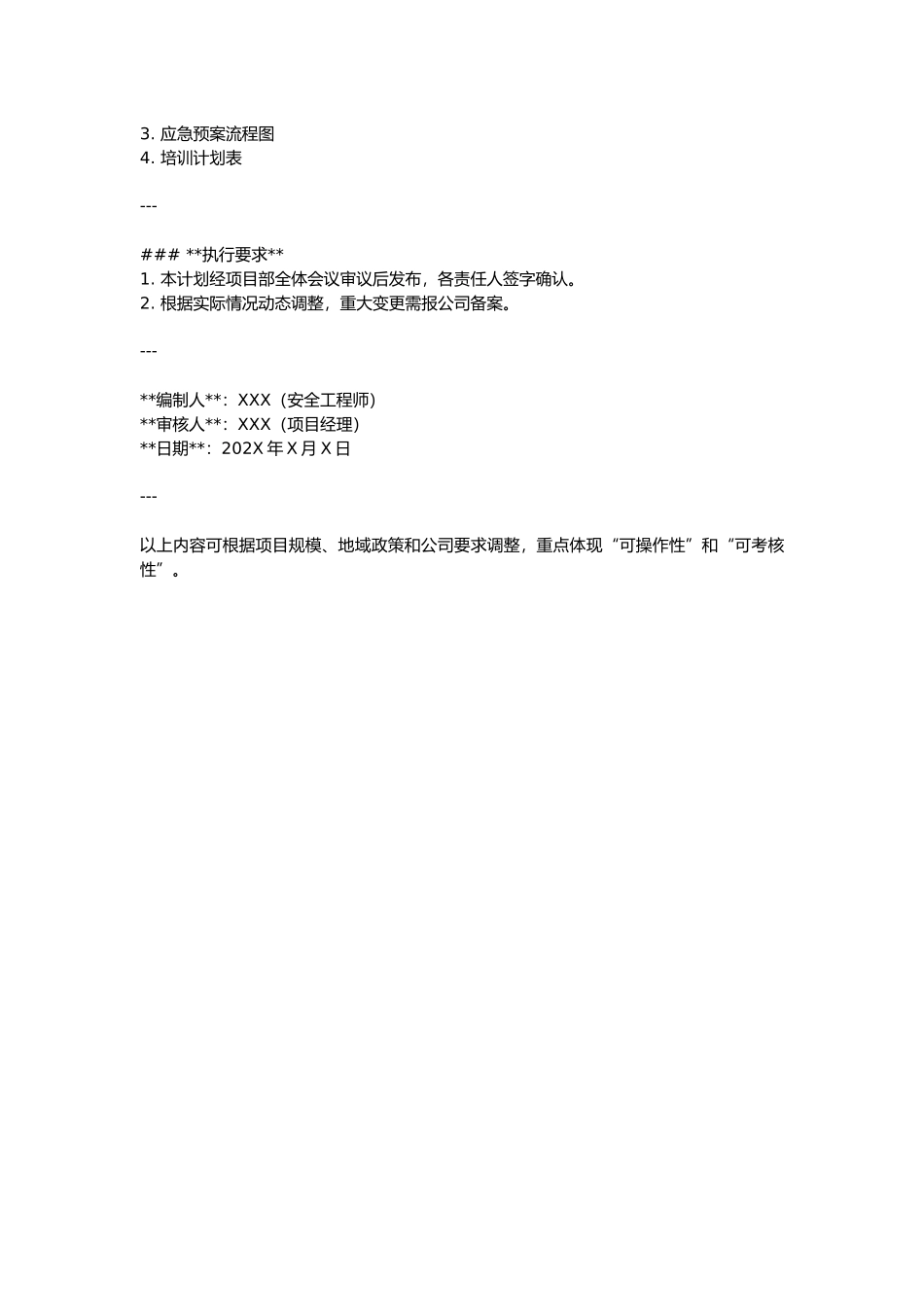 3. 应急预案流程图
4. 培训计划表

---

### **执行要求**
1. 本计划经项目部全体会议审议后发布，各责任人签字确认。
2. 根据实际情况动态调整，重大变更需报公司备案。

---

**编制人**：XXX（安全工程师）
**审核人**：XXX（项目经理）
**日期**：202X 年 X 月 X 日

---

以上内容可根据项目规模、地域政策和公司要求调整，重点体现“可操作性”和“可考核性”。